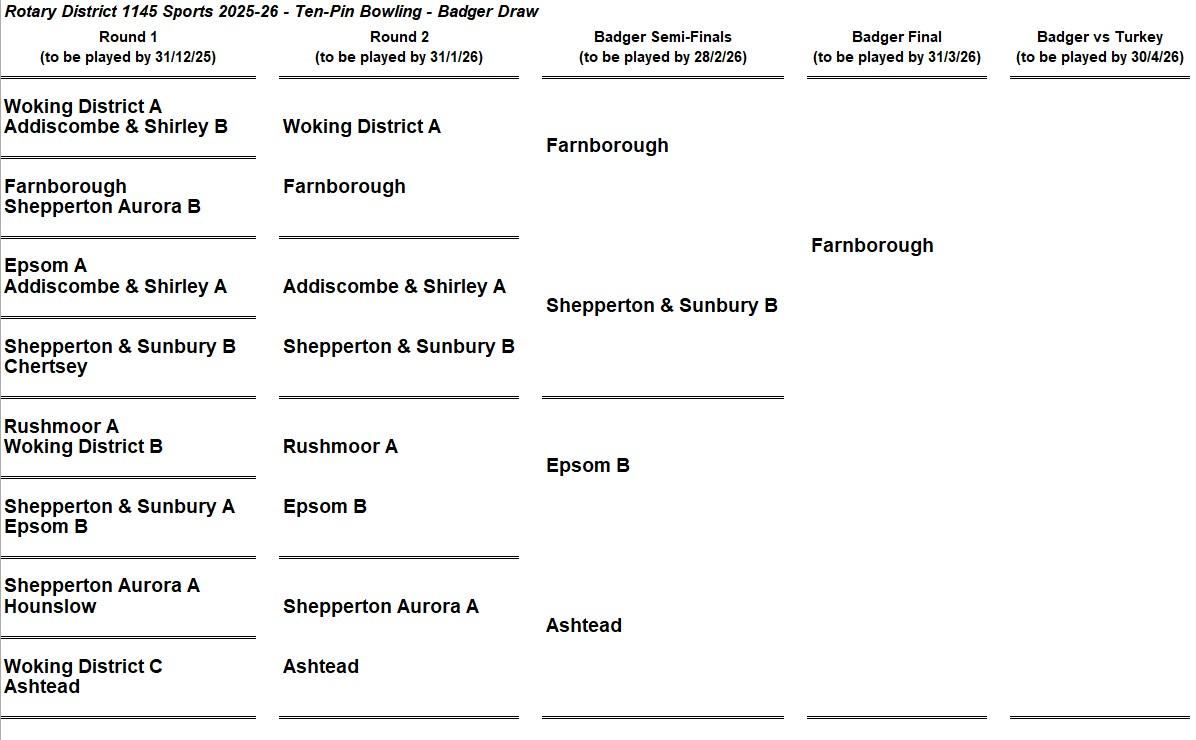 Rotary District 1145 Sports 2025-26 - Ten-Pin Bowling - Badger Draw

Round 1
(to be played by 31/12/25)

Woking District A
Addiscombe & Shirley B

Farnborough
Shepperton Aurora B

Epsom A
Addiscombe & Shirley A

Shepperton & Sunbury B
Chertsey

Rushmoor A
Woking District B

Shepperton & Sunbury A
Epsom B

Shepperton Aurora A
Hounslow

Woking District C
Ashtead

Round 2
(to be played by 31/1/26)

Woking District A

Farnborough

Addiscombe & Shirley A

Shepperton & Sunbury B

Rushmoor A

Epsom B

Shepperton Aurora A

Ashtead

Badger Semi-Finals
(to be played by 28/2/26)

Farnborough

Shepperton & Sunbury B

Epsom B

Ashtead

Badger Final
(to be played by 31/3/26)

Farnborough

Badger vs Turkey
(to be played by 30/4/26)